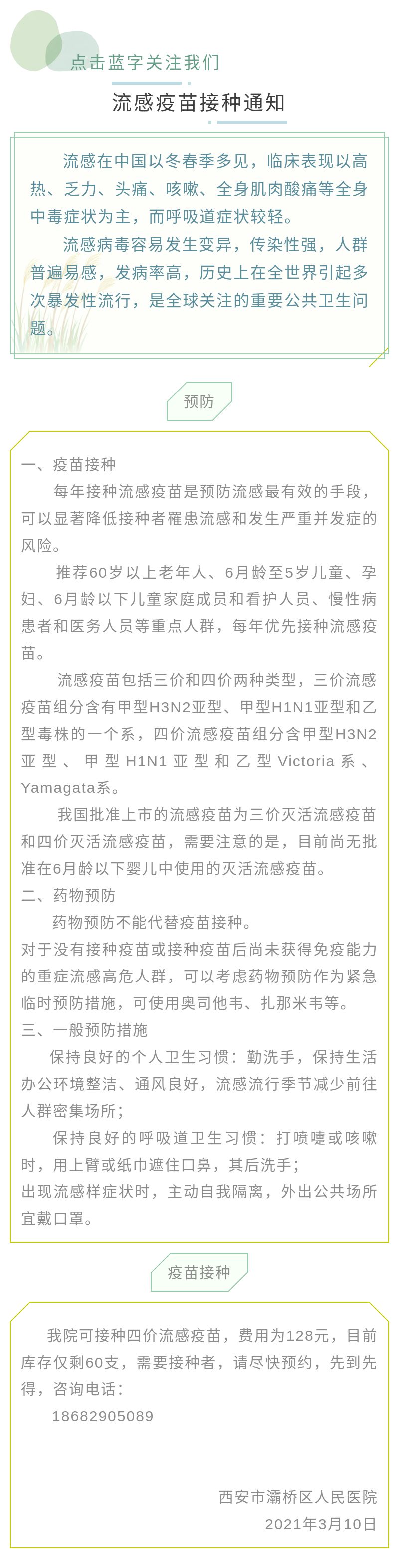 点击蓝字关注我们

流感疫苗接种通知

流感在中国以冬春季多见，临床表现以高热、乏力、头痛、咳嗽、全身肌肉酸痛等全身中毒症状为主，而呼吸道症状较轻。

流感病毒容易发生变异，传染性强，人群普遍易感，发病率高，历史上在全世界引起多次暴发性流行，是全球关注的重要公共卫生问题。

预防

一、疫苗接种

每年接种流感疫苗是预防流感最有效的手段，可以显著降低接种者罹患流感和发生严重并发症的风险。

推荐60岁以上老年人、6月龄至5岁儿童、孕妇、6月龄以下儿童家庭成员和看护人员、慢性病患者和医务人员等重点人群，每年优先接种流感疫苗。

流感疫苗包括三价和四价两种类型，三价流感疫苗组分含有甲型H3N2亚型、甲型H1N1亚型和乙型毒株的一个系，四价流感疫苗组分含甲型H3N2亚型、甲型H1N1亚型和乙型Victoria系、Yamagata系。

我国批准上市的流感疫苗为三价灭活流感疫苗和四价灭活流感疫苗，需要注意的是，目前尚无批准在6月龄以下婴儿中使用的灭活流感疫苗。

二、药物预防

药物预防不能代替疫苗接种。

对于没有接种疫苗或接种疫苗后尚未获得免疫能力的重症流感高危人群，可以考虑药物预防作为紧急临时预防措施，可使用奥司他韦、扎那米韦等。

三、一般预防措施

保持良好的个人卫生习惯：勤洗手，保持生活办公环境整洁、通风良好，流感流行季节减少前往人群密集场所；

保持良好的呼吸道卫生习惯：打喷嚏或咳嗽时，用上臂或纸巾遮住口鼻，其后洗手；

出现流感样症状时，主动自我隔离，外出公共场所宜戴口罩。

疫苗接种

我院可接种四价流感疫苗，费用为128元，目前库存仅剩60支，需要接种者，请尽快预约，先到先得，咨询电话：

18682905089

西安市灞桥区人民医院

2021年3月10日